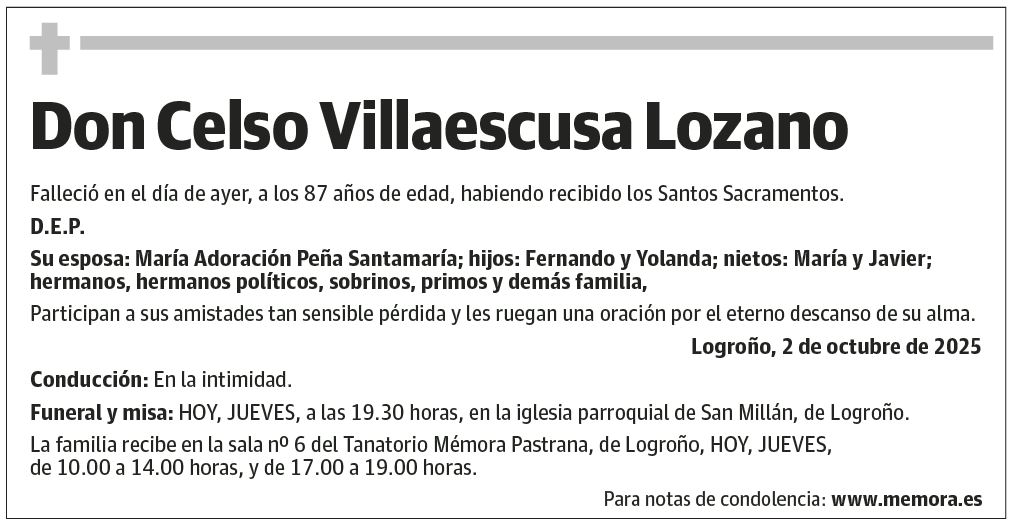 Don Celso Villaescusa Lozano

Falleció en el día de ayer, a los 87 años de edad, habiendo recibido los Santos Sacramentos.

D.E.P.

Su esposa: María Adoración Peña Santamaría; hijos: Fernando y Yolanda; nietos: María y Javier; hermanos, hermanos políticos, sobrinos, primos y demás familia,

Participan a sus amistades tan sensible pérdida y les ruegan una oración por el eterno descanso de su alma.

Logroño, 2 de octubre de 2025

Conducción: En la intimidad.

Funeral y misa: HOY, JUEVES, a las 19.30 horas, en la iglesia parroquial de San Millán, de Logroño.

La familia recibe en la sala nº 6 del Tanatorio Mémora Pastrana, de Logroño, HOY, JUEVES, de 10.00 a 14.00 horas, y de 17.00 a 19.00 horas.

Para notas de condolencia: www.memora.es